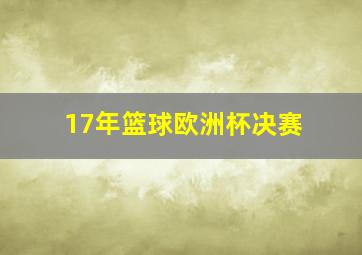 17年篮球欧洲杯决赛